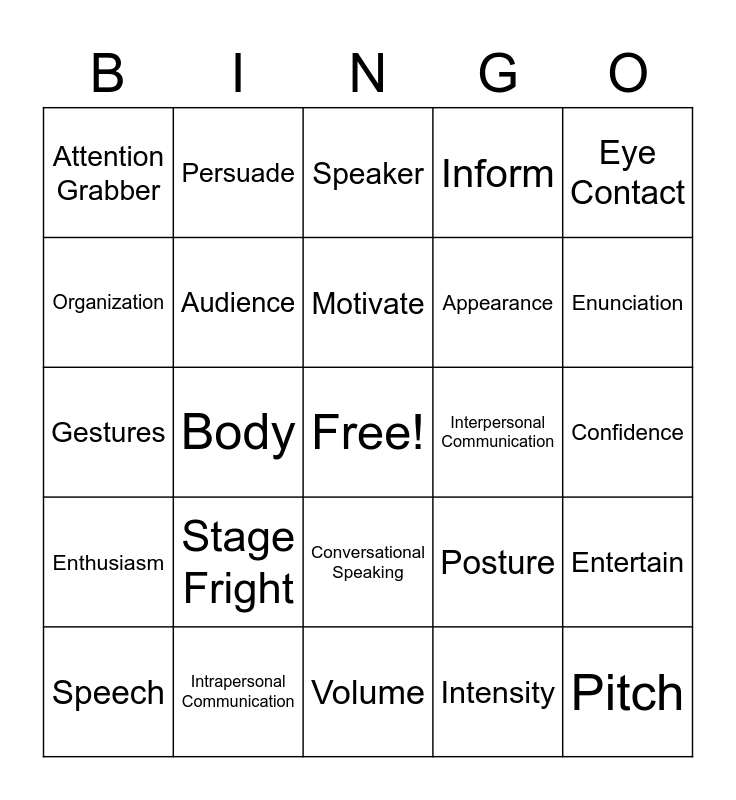 | B | I | N | G | O |
|---|---|---|---|---|
| Attention Grabber | Persuade | Speaker | Inform | Eye Contact |
| Organization | Audience | Motivate | Appearance | Enunciation |
| Gestures | Body | Free! | Interpersonal Communication | Confidence |
| Enthusiasm | Stage Fright | Conversational Speaking | Posture | Entertain |
| Speech | Intrapersonal Communication | Volume | Intensity | Pitch |